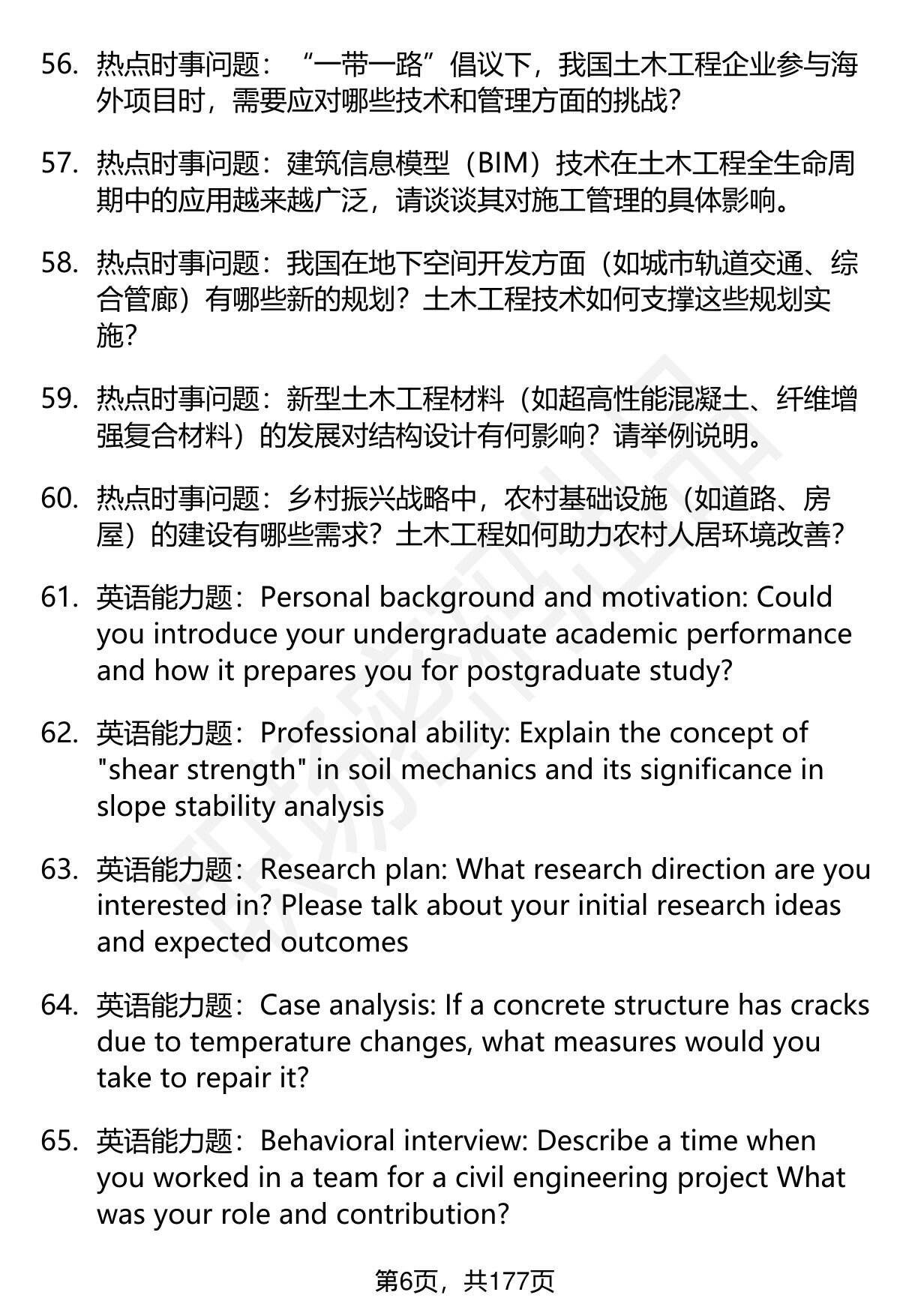 56. 热点时事问题：“一带一路”倡议下，我国土木工程企业参与海外项目时，需要应对哪些技术和管理方面的挑战?

57. 热点时事问题：建筑信息模型（BIM）技术在土木工程全生命周期中的应用越来越广泛，请谈谈其对施工管理的具体影响。

58. 热点时事问题：我国在地下空间开发方面（如城市轨道交通、综合管廊）有哪些新的规划？土木工程技术如何支撑这些规划实施?

59. 热点时事问题：新型土木工程材料（如超高性能混凝土、纤维增强复合材料）的发展对结构设计有何影响？请举例说明。

60. 热点时事问题：乡村振兴战略中，农村基础设施（如道路、房屋）的建设有哪些需求？土木工程如何助力农村人居环境改善?

61. 英语能力题：Personal background and motivation: Could you introduce your undergraduate academic performance and how it prepares you for postgraduate study?

62. 英语能力题：Professional ability: Explain the concept of "shear strength" in soil mechanics and its significance in slope stability analysis

63. 英语能力题：Research plan: What research direction are you interested in? Please talk about your initial research ideas and expected outcomes

64. 英语能力题：Case analysis: If a concrete structure has cracks due to temperature changes, what measures would you take to repair it?

65. 英语能力题：Behavioral interview: Describe a time when you worked in a team for a civil engineering project What was your role and contribution?

第6页，共177页